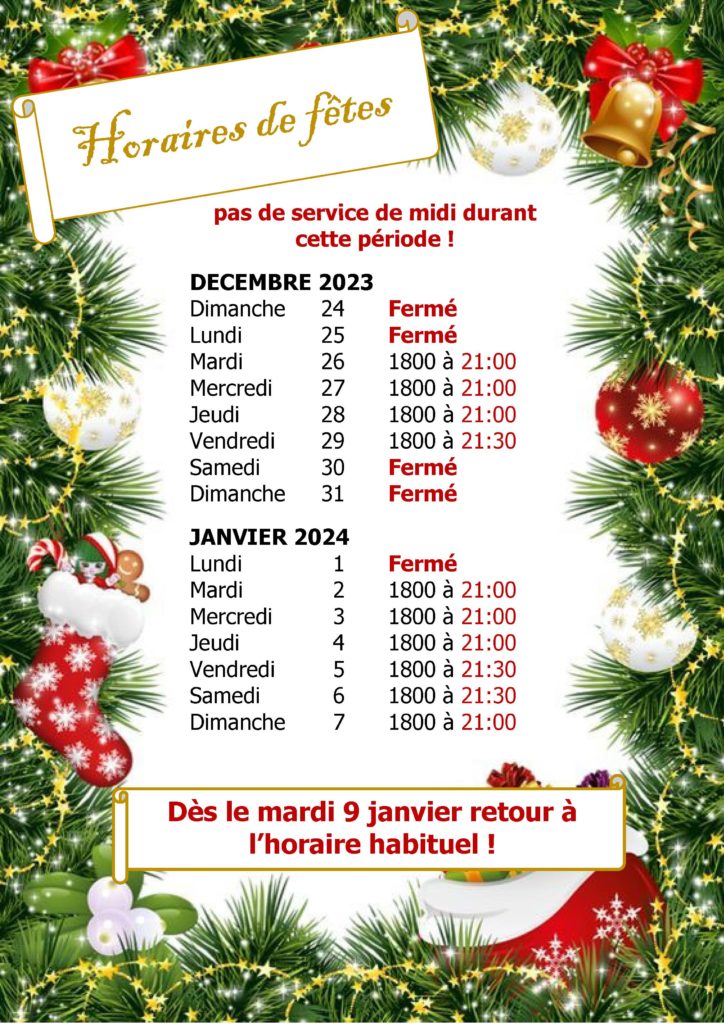 Horaires de fêtes

pas de service de midi durant cette période !

DECEMBRE 2023
Dimanche 24 Fermé
Lundi 25 Fermé
Mardi 26 1800 à 21:00
Mercredi 27 1800 à 21:00
Jeudi 28 1800 à 21:00
Vendredi 29 1800 à 21:30
Samedi 30 Fermé
Dimanche 31 Fermé

JANVIER 2024
Lundi 1 Fermé
Mardi 2 1800 à 21:00
Mercredi 3 1800 à 21:00
Jeudi 4 1800 à 21:00
Vendredi 5 1800 à 21:30
Samedi 6 1800 à 21:30
Dimanche 7 1800 à 21:00

Dès le mardi 9 janvier retour à l'horaire habituel !